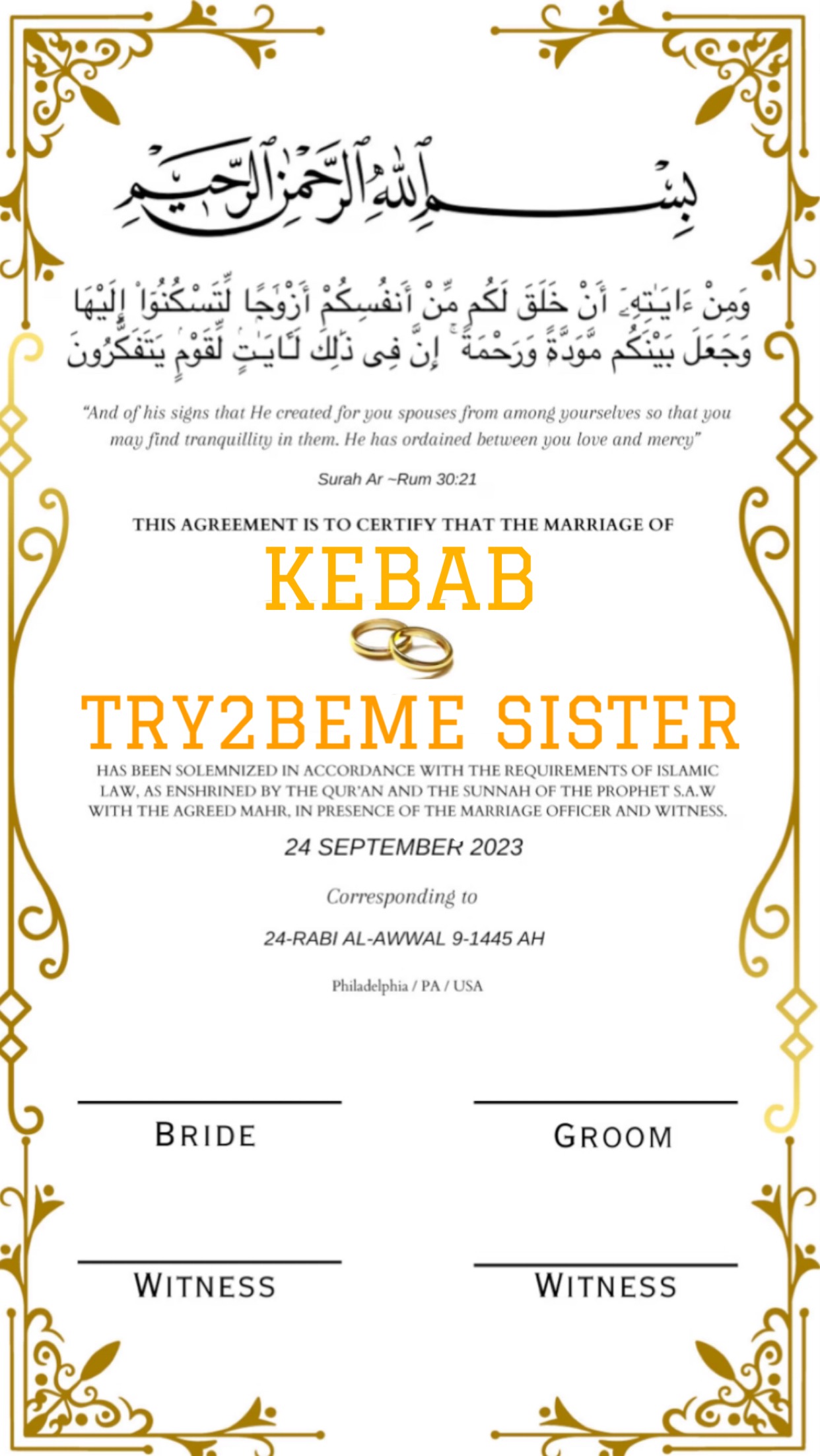 بِسْمِ ٱللَّهِ ٱلرَّحْمَٰنِ ٱلرَّحِيمِ

وَمِنْ ءَايَٰتِهِۦٓ أَنْ خَلَقَ لَكُم مِّنْ أَنفُسِكُمْ أَزْوَٰجًا لِّتَسْكُنُوٓا۟ إِلَيْهَا وَجَعَلَ بَيْنَكُم مَّوَدَّةً وَرَحْمَةً ۚ إِنَّ فِى ذَٰلِكَ لَءَايَٰتٍ لِّقَوْمٍ يَتَفَكَّرُونَ

"And of his signs that He created for you spouses from among yourselves so that you may find tranquillity in them. He has ordained between you love and mercy"

Surah Ar ~Rum 30:21

THIS AGREEMENT IS TO CERTIFY THAT THE MARRIAGE OF

KEBAB

TRY2BEME SISTER

HAS BEEN SOLEMNIZED IN ACCORDANCE WITH THE REQUIREMENTS OF ISLAMIC LAW, AS ENSHRINED BY THE QUR'AN AND THE SUNNAH OF THE PROPHET S.A.W WITH THE AGREED MAHR, IN PRESENCE OF THE MARRIAGE OFFICER AND WITNESS.

24 SEPTEMBER 2023

Corresponding to

24-RABI AL-AWWAL 9-1445 AH

Philadelphia / PA / USA

BRIDE

GROOM

WITNESS

WITNESS